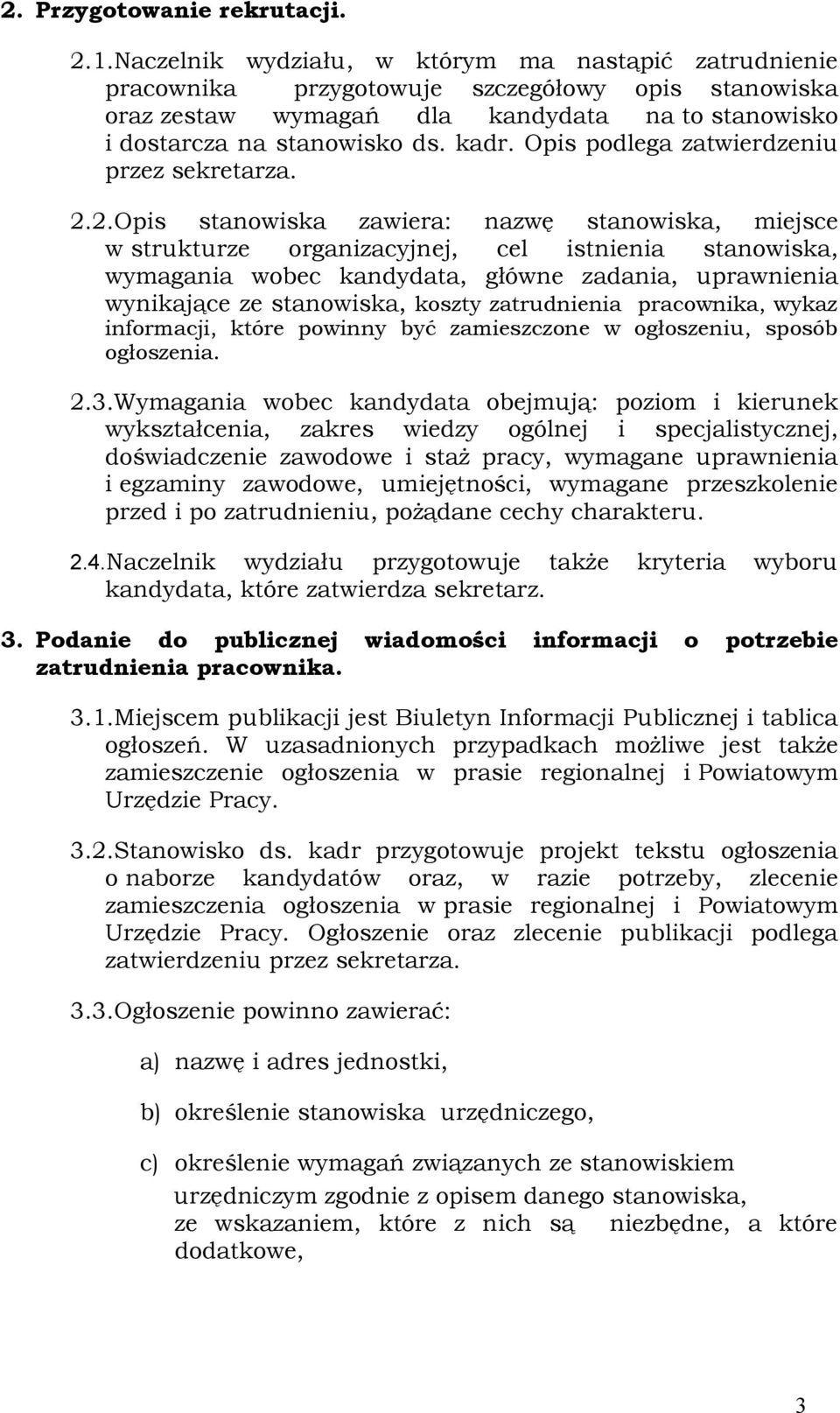 2. Przygotowanie rekrutacji.

2.1.Naczelnik wydziału, w którym ma nastąpić zatrudnienie pracownika przygotowuje szczegółowy opis stanowiska oraz zestaw wymagań dla kandydata na to stanowisko i dostarcza na stanowisko ds. kadr. Opis podlega zatwierdzeniu przez sekretarza.

2.2.Opis stanowiska zawiera: nazwę stanowiska, miejsce w strukturze organizacyjnej, cel istnienia stanowiska, wymagania wobec kandydata, główne zadania, uprawnienia wynikające ze stanowiska, koszty zatrudnienia pracownika, wykaz informacji, które powinny być zamieszczone w ogłoszeniu, sposób ogłoszenia.

2.3.Wymagania wobec kandydata obejmują: poziom i kierunek wykształcenia, zakres wiedzy ogólnej i specjalistycznej, doświadczenie zawodowe i staż pracy, wymagane uprawnienia i egzaminy zawodowe, umiejętności, wymagane przeszkolenie przed i po zatrudnieniu, pożądane cechy charakteru.

2.4.Naczelnik wydziału przygotowuje także kryteria wyboru kandydata, które zatwierdza sekretarz.

3. Podanie do publicznej wiadomości informacji o potrzebie zatrudnienia pracownika.

3.1.Miejscem publikacji jest Biuletyn Informacji Publicznej i tablica ogłoszeń. W uzasadnionych przypadkach możliwe jest także zamieszczenie ogłoszenia w prasie regionalnej i Powiatowym Urzędzie Pracy.

3.2.Stanowisko ds. kadr przygotowuje projekt tekstu ogłoszenia o naborze kandydatów oraz, w razie potrzeby, zlecenie zamieszczenia ogłoszenia w prasie regionalnej i Powiatowym Urzędzie Pracy. Ogłoszenie oraz zlecenie publikacji podlega zatwierdzeniu przez sekretarza.

3.3.Ogłoszenie powinno zawierać:

a) nazwę i adres jednostki,

b) określenie stanowiska urzędniczego,

c) określenie wymagań związanych ze stanowiskiem urzędniczym zgodnie z opisem danego stanowiska, ze wskazaniem, które z nich są niezbędne, a które dodatkowe,

3